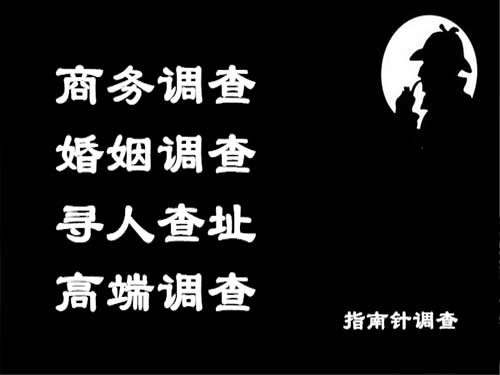 商务调查
婚姻调查
寻人查址
高端调查

指南针调查